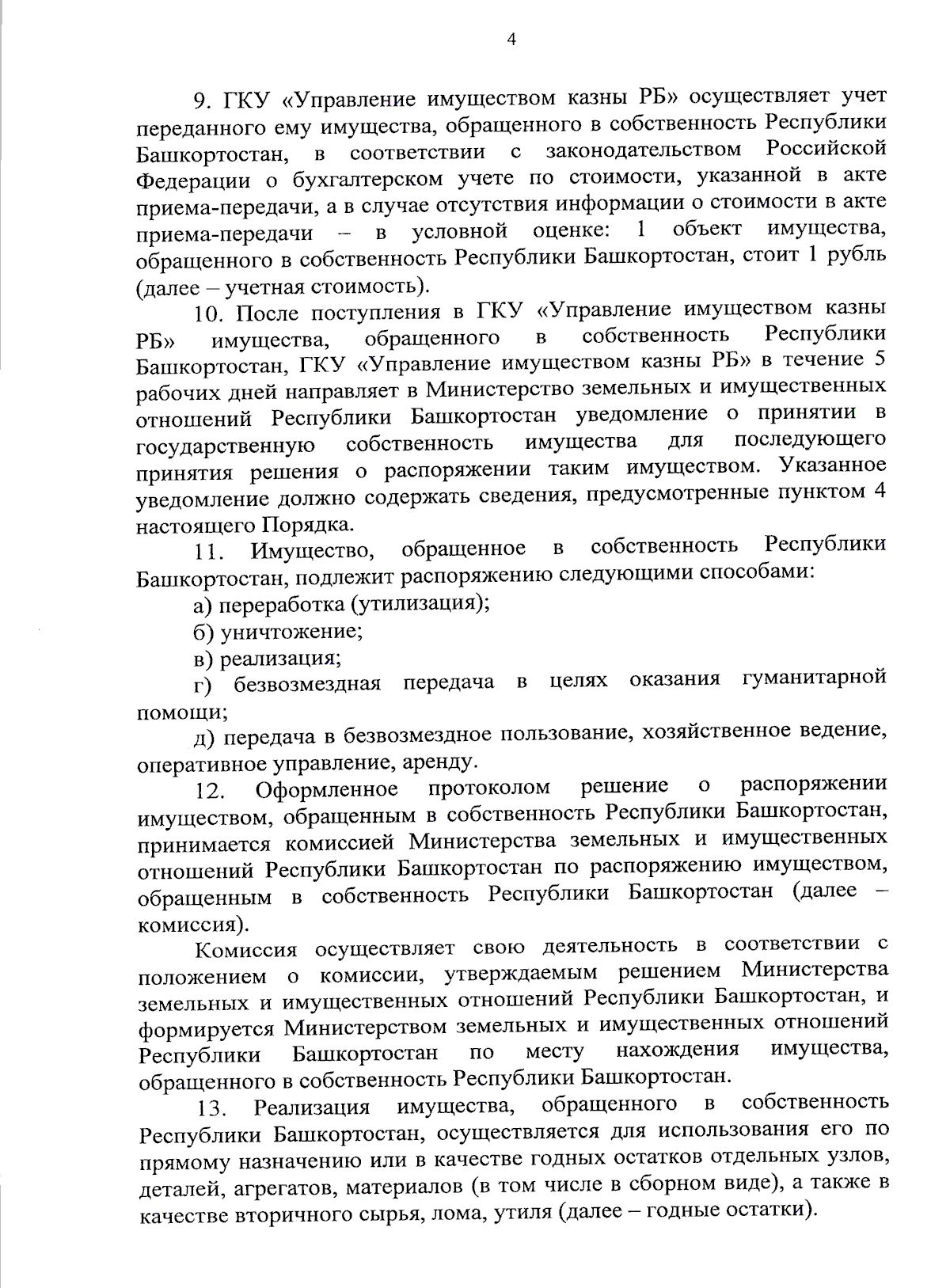 4

9. ГКУ «Управление имуществом казны РБ» осуществляет учет переданного ему имущества, обращенного в собственность Республики Башкортостан, в соответствии с законодательством Российской Федерации о бухгалтерском учете по стоимости, указанной в акте приема-передачи, а в случае отсутствия информации о стоимости в акте приема-передачи – в условной оценке: 1 объект имущества, обращенного в собственность Республики Башкортостан, стоит 1 рубль (далее – учетная стоимость).

10. После поступления в ГКУ «Управление имуществом казны РБ» имущества, обращенного в собственность Республики Башкортостан, ГКУ «Управление имуществом казны РБ» в течение 5 рабочих дней направляет в Министерство земельных и имущественных отношений Республики Башкортостан уведомление о принятии в государственную собственность имущества для последующего принятия решения о распоряжении таким имуществом. Указанное уведомление должно содержать сведения, предусмотренные пунктом 4 настоящего Порядка.

11. Имущество, обращенное в собственность Республики Башкортостан, подлежит распоряжению следующими способами:

а) переработка (утилизация);

б) уничтожение;

в) реализация;

г) безвозмездная передача в целях оказания гуманитарной помощи;

д) передача в безвозмездное пользование, хозяйственное ведение, оперативное управление, аренду.

12. Оформленное протоколом решение о распоряжении имуществом, обращенным в собственность Республики Башкортостан, принимается комиссией Министерства земельных и имущественных отношений Республики Башкортостан по распоряжению имуществом, обращенным в собственность Республики Башкортостан (далее – комиссия).

Комиссия осуществляет свою деятельность в соответствии с положением о комиссии, утверждаемым решением Министерства земельных и имущественных отношений Республики Башкортостан, и формируется Министерством земельных и имущественных отношений Республики Башкортостан по месту нахождения имущества, обращенного в собственность Республики Башкортостан.

13. Реализация имущества, обращенного в собственность Республики Башкортостан, осуществляется для использования его по прямому назначению или в качестве годных остатков отдельных узлов, деталей, агрегатов, материалов (в том числе в сборном виде), а также в качестве вторичного сырья, лома, утиля (далее – годные остатки).